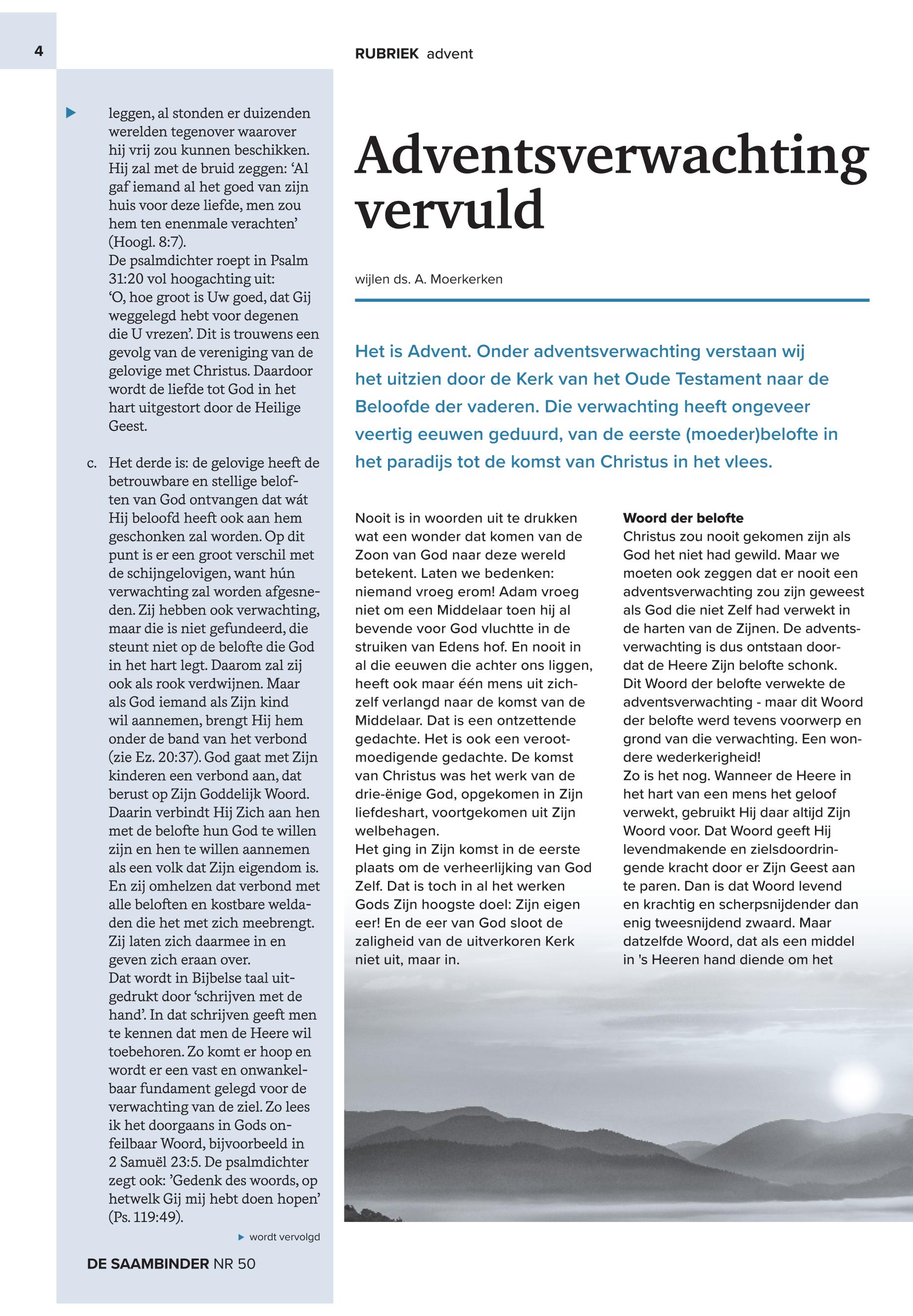 4

RUBRIEK advent

leggen, al stonden er duizenden werelden tegenover waarover hij vrij zou kunnen beschikken. Hij zal met de bruid zeggen: ‘Al gaf iemand al het goed van zijn huis voor deze liefde, men zou hem ten enenmale verachten’ (Hoogl. 8:7).
De psalmdichter roept in Psalm 31:20 vol hoogachting uit: ‘O, hoe groot is Uw goed, dat Gij weggelegd hebt voor degenen die U vrezen’. Dit is trouwens een gevolg van de vereniging van de gelovige met Christus. Daardoor wordt de liefde tot God in het hart uitgestort door de Heilige Geest.

c. Het derde is: de gelovige heeft de betrouwbare en stellige beloften van God ontvangen dat wát Hij beloofd heeft ook aan hem geschonken zal worden. Op dit punt is er een groot verschil met de schijngelovigen, want hún verwachting zal worden afgesneden. Zij hebben ook verwachting, maar die is niet gefundeerd, die steunt niet op de belofte die God in het hart legt. Daarom zal zij ook als rook verdwijnen. Maar als God iemand als Zijn kind wil aannemen, brengt Hij hem onder de band van het verbond (zie Ez. 20:37). God gaat met Zijn kinderen een verbond aan, dat berust op Zijn Goddelijk Woord. Daarin verbindt Hij Zich aan hen met de belofte hun God te willen zijn en hen te willen aannemen als een volk dat Zijn eigendom is. En zij omhelzen dat verbond met alle beloften en kostbare weldaden die het met zich meebrengt. Zij laten zich daarmee in en geven zich eraan over.
Dat wordt in Bijbelse taal uitgedrukt door ‘schrijven met de hand’. In dat schrijven geeft men te kennen dat men de Heere wil toebehoren. Zo komt er hoop en wordt er een vast en onwankelbaar fundament gelegd voor de verwachting van de ziel. Zo lees ik het doorgaans in Gods onfeilbaar Woord, bijvoorbeeld in 2 Samuël 23:5. De psalmdichter zegt ook: ’Gedenk des woords, op hetwelk Gij mij hebt doen hopen’ (Ps. 119:49).

wordt vervolgd

DE SAAMBINDER NR 50

Adventsverwachting vervuld

wijlen ds. A. Moerkerken

Het is Advent. Onder adventsverwachting verstaan wij het uitzien door de Kerk van het Oude Testament naar de Beloofde der vaderen. Die verwachting heeft ongeveer veertig eeuwen geduurd, van de eerste (moeder)belofte in het paradijs tot de komst van Christus in het vlees.

Nooit is in woorden uit te drukken wat een wonder dat komen van de Zoon van God naar deze wereld betekent. Laten we bedenken: niemand vroeg erom! Adam vroeg niet om een Middelaar toen hij al bevende voor God vluchtte in de struiken van Edens hof. En nooit in al die eeuwen die achter ons liggen, heeft ook maar één mens uit zichzelf verlangd naar de komst van de Middelaar. Dat is een ontzettende gedachte. Het is ook een verootmoedigende gedachte. De komst van Christus was het werk van de drie-ënige God, opgekomen in Zijn liefdeshart, voortgekomen uit Zijn welbehagen.
Het ging in Zijn komst in de eerste plaats om de verheerlijking van God Zelf. Dat is toch in al het werken Gods Zijn hoogste doel: Zijn eigen eer! En de eer van God sloot de zaligheid van de uitverkoren Kerk niet uit, maar in.

Woord der belofte
Christus zou nooit gekomen zijn als God het niet had gewild. Maar we moeten ook zeggen dat er nooit een adventsverwachting zou zijn geweest als God die niet Zelf had verwekt in de harten van de Zijnen. De adventsverwachting is dus ontstaan doordat de Heere Zijn belofte schonk. Dit Woord der belofte verwekte de adventsverwachting - maar dit Woord der belofte werd tevens voorwerp en grond van die verwachting. Een wondere wederkerigheid!
Zo is het nog. Wanneer de Heere in het hart van een mens het geloof verwekt, gebruikt Hij daar altijd Zijn Woord voor. Dat Woord geeft Hij levendmakende en zielsdoordringende kracht door er Zijn Geest aan te paren. Dan is dat Woord levend en krachtig en scherpsnijdender dan enig tweesnijdend zwaard. Maar datzelfde Woord, dat als een middel in 's Heeren hand diende om het